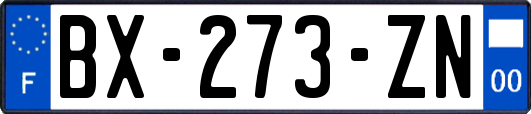 F
BX-273-ZN
00